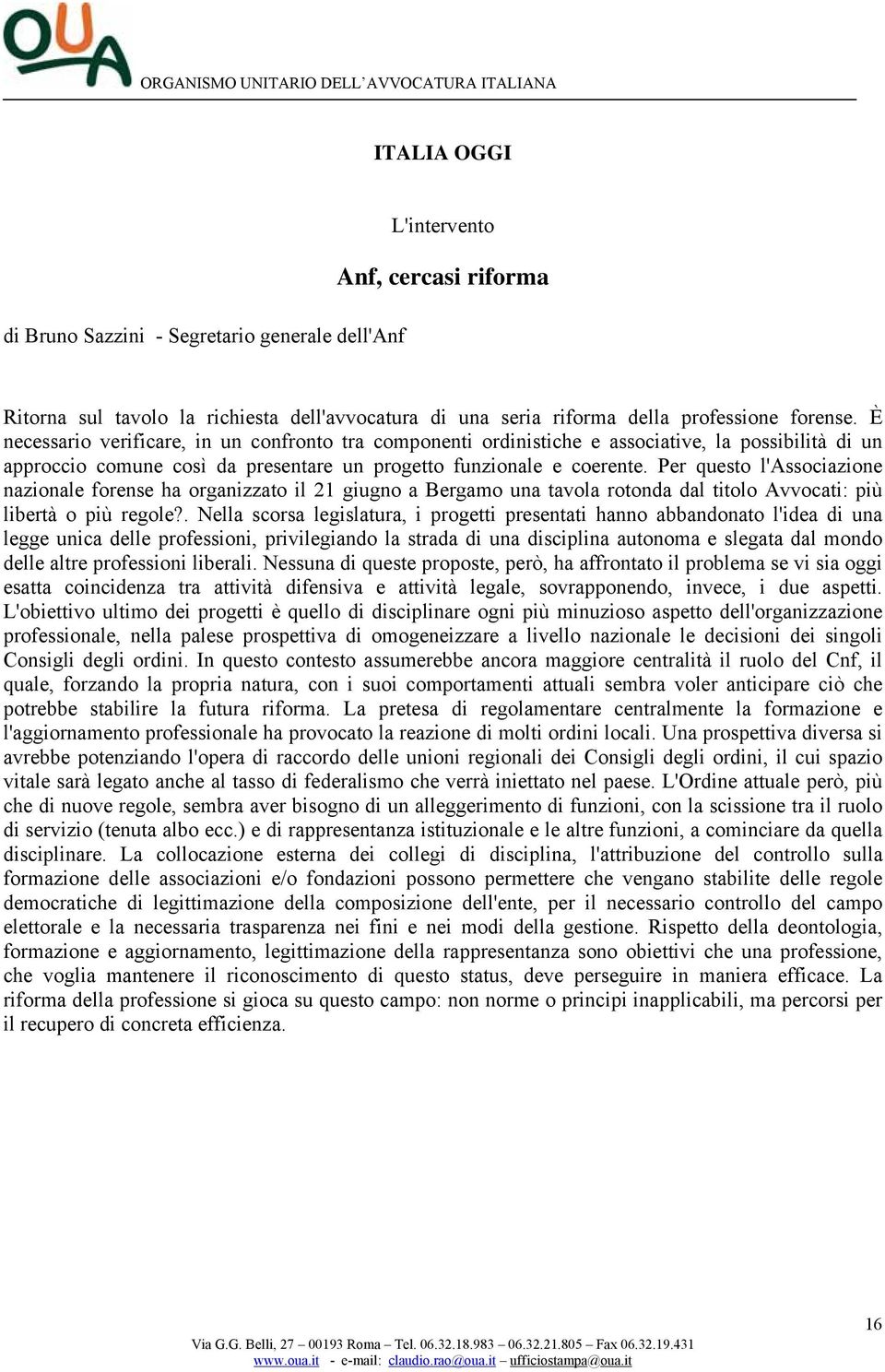 OUA

ORGANISMO UNITARIO DELL'AVVOCATURA ITALIANA

ITALIA OGGI

L'intervento

Anf, cercasi riforma

di Bruno Sazzini - Segretario generale dell'Anf

Ritorna sul tavolo la richiesta dell'avvocatura di una seria riforma della professione forense. È necessario verificare, in un confronto tra componenti ordinistiche e associative, la possibilità di un approccio comune così da presentare un progetto funzionale e coerente. Per questo l'Associazione nazionale forense ha organizzato il 21 giugno a Bergamo una tavola rotonda dal titolo Avvocati: più libertà o più regole?. Nella scorsa legislatura, i progetti presentati hanno abbandonato l'idea di una legge unica delle professioni, privilegiando la strada di una disciplina autonoma e slegata dal mondo delle altre professioni liberali. Nessuna di queste proposte, però, ha affrontato il problema se vi sia oggi esatta coincidenza tra attività difensiva e attività legale, sovrapponendo, invece, i due aspetti. L'obiettivo ultimo dei progetti è quello di disciplinare ogni più minuzioso aspetto dell'organizzazione professionale, nella palese prospettiva di omogeneizzare a livello nazionale le decisioni dei singoli Consigli degli ordini. In questo contesto assumerebbe ancora maggiore centralità il ruolo del Cnf, il quale, forzando la propria natura, con i suoi comportamenti attuali sembra voler anticipare ciò che potrebbe stabilire la futura riforma. La pretesa di regolamentare centralmente la formazione e l'aggiornamento professionale ha provocato la reazione di molti ordini locali. Una prospettiva diversa si avrebbe potenziando l'opera di raccordo delle unioni regionali dei Consigli degli ordini, il cui spazio vitale sarà legato anche al tasso di federalismo che verrà iniettato nel paese. L'Ordine attuale però, più che di nuove regole, sembra aver bisogno di un alleggerimento di funzioni, con la scissione tra il ruolo di servizio (tenuta albo ecc.) e di rappresentanza istituzionale e le altre funzioni, a cominciare da quella disciplinare. La collocazione esterna dei collegi di disciplina, l'attribuzione del controllo sulla formazione delle associazioni e/o fondazioni possono permettere che vengano stabilite delle regole democratiche di legittimazione della composizione dell'ente, per il necessario controllo del campo elettorale e la necessaria trasparenza nei fini e nei modi della gestione. Rispetto della deontologia, formazione e aggiornamento, legittimazione della rappresentanza sono obiettivi che una professione, che voglia mantenere il riconoscimento di questo status, deve perseguire in maniera efficace. La riforma della professione si gioca su questo campo: non norme o principi inapplicabili, ma percorsi per il recupero di concreta efficienza.

16

Via G.G. Belli, 27 – 00193 Roma – Tel. 06.32.18.983 – 06.32.21.805 – Fax 06.32.19.431
www.oua.it - e-mail: claudio.rao@oua.it – ufficiostampa@oua.it